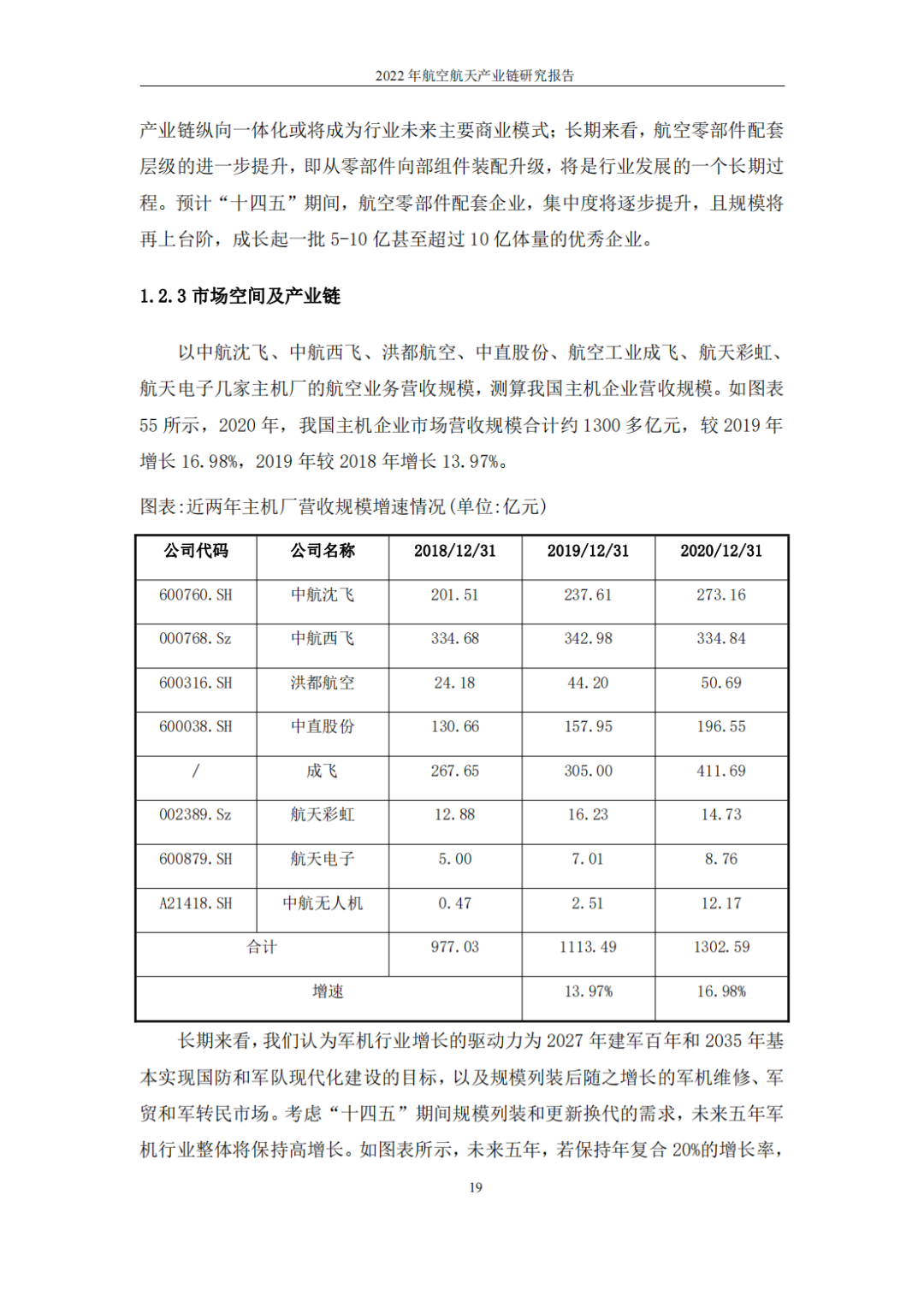 2022 年航空航天产业链研究报告

产业链纵向一体化或将成为行业未来主要商业模式；长期来看，航空零部件配套层级的进一步提升，即从零部件向部组件装配升级，将是行业发展的一个长期过程。预计“十四五”期间，航空零部件配套企业，集中度将逐步提升，且规模将再上台阶，成长起一批 5-10 亿甚至超过 10 亿体量的优秀企业。

1.2.3 市场空间及产业链

以中航沈飞、中航西飞、洪都航空、中直股份、航空工业成飞、航天彩虹、航天电子几家主机厂的航空业务营收规模，测算我国主机企业营收规模。如图表 55 所示，2020 年，我国主机企业市场营收规模合计约 1300 多亿元，较 2019 年增长 16.98%，2019 年较 2018 年增长 13.97%。

图表:近两年主机厂营收规模增速情况(单位:亿元)

| 公司代码 | 公司名称 | 2018/12/31 | 2019/12/31 | 2020/12/31 |
|---|---|---|---|---|
| 600760.SH | 中航沈飞 | 201.51 | 237.61 | 273.16 |
| 000768.Sz | 中航西飞 | 334.68 | 342.98 | 334.84 |
| 600316.SH | 洪都航空 | 24.18 | 44.20 | 50.69 |
| 600038.SH | 中直股份 | 130.66 | 157.95 | 196.55 |
| / | 成飞 | 267.65 | 305.00 | 411.69 |
| 002389.Sz | 航天彩虹 | 12.88 | 16.23 | 14.73 |
| 600879.SH | 航天电子 | 5.00 | 7.01 | 8.76 |
| A21418.SH | 中航无人机 | 0.47 | 2.51 | 12.17 |
| 合计 | | 977.03 | 1113.49 | 1302.59 |
| 增速 | | | 13.97% | 16.98% |

长期来看，我们认为军机行业增长的驱动力为 2027 年建军百年和 2035 年基本实现国防和军队现代化建设的目标，以及规模列装后随之增长的军机维修、军贸和军转民市场。考虑“十四五”期间规模列装和更新换代的需求，未来五年军机行业整体将保持高增长。如图表所示，未来五年，若保持年复合 20%的增长率，

19